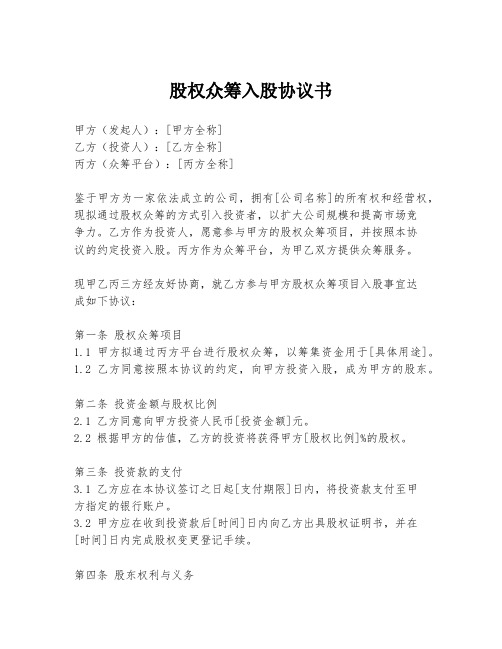 股权众筹入股协议书

甲方（发起人）：[甲方全称]
乙方（投资人）：[乙方全称]
丙方（众筹平台）：[丙方全称]

鉴于甲方为一家依法成立的公司，拥有[公司名称]的所有权和经营权，现拟通过股权众筹的方式引入投资者，以扩大公司规模和提高市场竞争力。乙方作为投资人，愿意参与甲方的股权众筹项目，并按照本协议的约定投资入股。丙方作为众筹平台，为甲乙双方提供众筹服务。

现甲乙丙三方经友好协商，就乙方参与甲方股权众筹项目入股事宜达成如下协议：

第一条 股权众筹项目
1.1 甲方拟通过丙方平台进行股权众筹，以筹集资金用于[具体用途]。
1.2 乙方同意按照本协议的约定，向甲方投资入股，成为甲方的股东。

第二条 投资金额与股权比例
2.1 乙方同意向甲方投资人民币[投资金额]元。
2.2 根据甲方的估值，乙方的投资将获得甲方[股权比例]%的股权。

第三条 投资款的支付
3.1 乙方应在本协议签订之日起[支付期限]日内，将投资款支付至甲方指定的银行账户。
3.2 甲方应在收到投资款后[时间]日内向乙方出具股权证明书，并在[时间]日内完成股权变更登记手续。

第四条 股东权利与义务